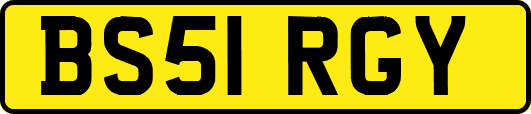 BS51 RGY